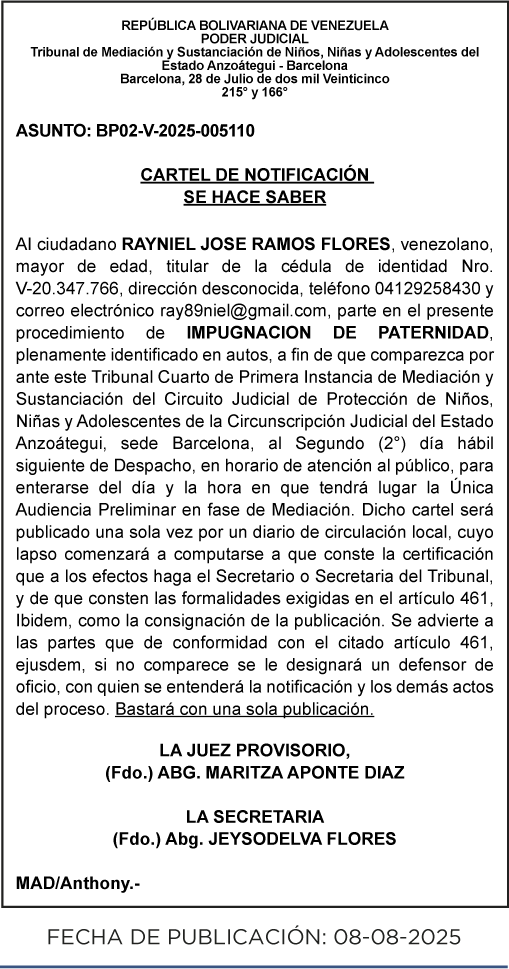 REPÚBLICA BOLIVARIANA DE VENEZUELA
PODER JUDICIAL
Tribunal de Mediación y Sustanciación de Niños, Niñas y Adolescentes del Estado Anzoátegui - Barcelona
Barcelona, 28 de Julio de dos mil Veinticinco
215° y 166°

ASUNTO: BP02-V-2025-005110

CARTEL DE NOTIFICACIÓN
SE HACE SABER

Al ciudadano RAYNIEL JOSE RAMOS FLORES, venezolano, mayor de edad, titular de la cédula de identidad Nro. V-20.347.766, dirección desconocida, teléfono 04129258430 y correo electrónico ray89niel@gmail.com, parte en el presente procedimiento de IMPUGNACION DE PATERNIDAD, plenamente identificado en autos, a fin de que comparezca por ante este Tribunal Cuarto de Primera Instancia de Mediación y Sustanciación del Circuito Judicial de Protección de Niños, Niñas y Adolescentes de la Circunscripción Judicial del Estado Anzoátegui, sede Barcelona, al Segundo (2°) día hábil siguiente de Despacho, en horario de atención al público, para enterarse del día y la hora en que tendrá lugar la Única Audiencia Preliminar en fase de Mediación. Dicho cartel será publicado una sola vez por un diario de circulación local, cuyo lapso comenzará a computarse a que conste la certificación que a los efectos haga el Secretario o Secretaria del Tribunal, y de que consten las formalidades exigidas en el artículo 461, Ibidem, como la consignación de la publicación. Se advierte a las partes que de conformidad con el citado artículo 461, ejusdem, si no comparece se le designará un defensor de oficio, con quien se entenderá la notificación y los demás actos del proceso. Bastará con una sola publicación.

LA JUEZ PROVISORIO,
(Fdo.) ABG. MARITZA APONTE DIAZ

LA SECRETARIA
(Fdo.) Abg. JEYSODELVA FLORES

MAD/Anthony.-

FECHA DE PUBLICACIÓN: 08-08-2025